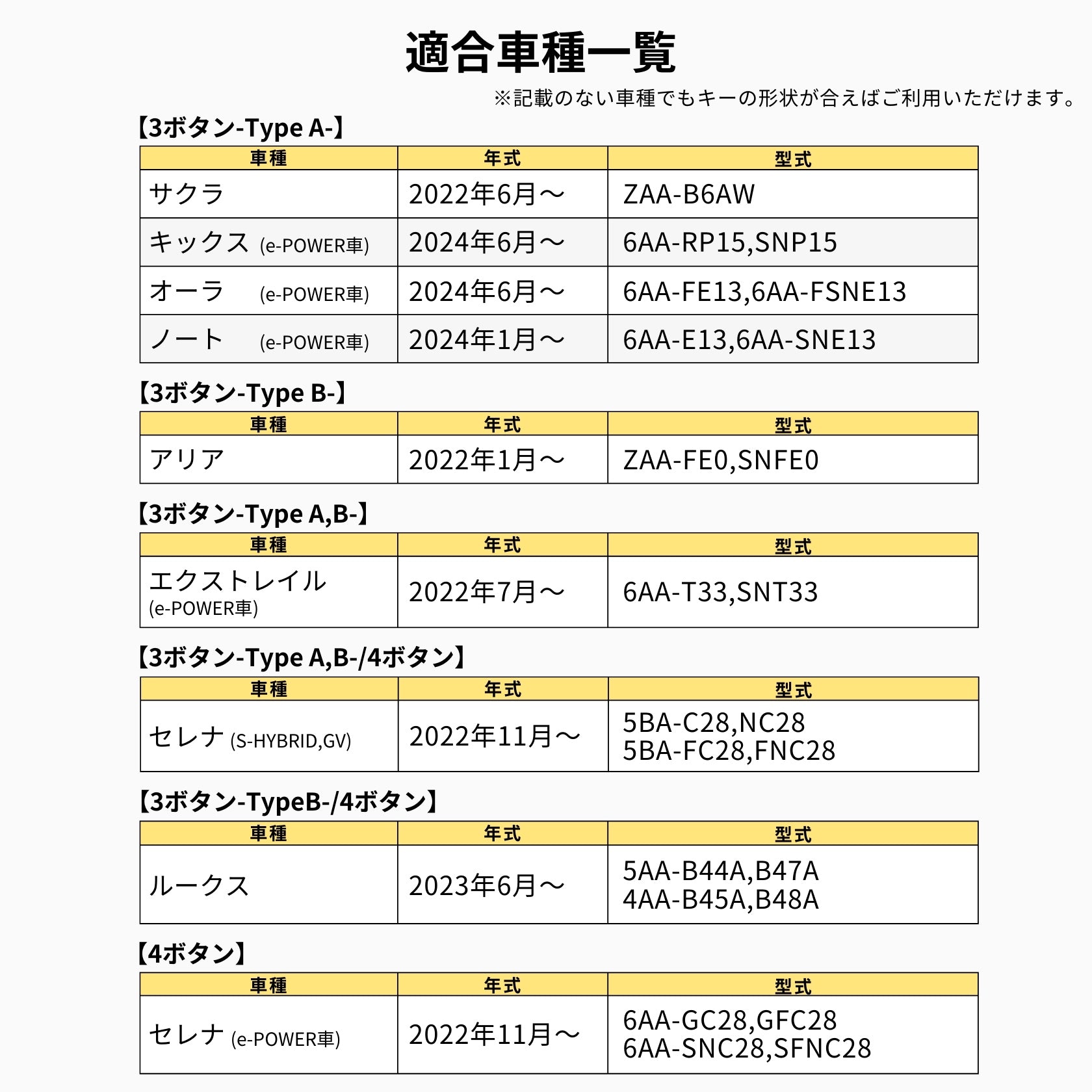 適合車種一覧

※記載のない車種でもキーの形状が合えばご利用いただけます。

【3ボタン-Type A-】

| 車種 | 年式 | 型式 |
|---|---|---|
| サクラ | 2022年6月～ | ZAA-B6AW |
| キックス (e-POWER車) | 2024年6月～ | 6AA-RP15,SNP15 |
| オーラ (e-POWER車) | 2024年6月～ | 6AA-FE13,6AA-FSNE13 |
| ノート (e-POWER車) | 2024年1月～ | 6AA-E13,6AA-SNE13 |

【3ボタン-Type B-】

| 車種 | 年式 | 型式 |
|---|---|---|
| アリア | 2022年1月～ | ZAA-FE0,SNFE0 |

【3ボタン-Type A,B-】

| 車種 | 年式 | 型式 |
|---|---|---|
| エクストレイル (e-POWER車) | 2022年7月～ | 6AA-T33,SNT33 |

【3ボタン-Type A,B-/4ボタン】

| 車種 | 年式 | 型式 |
|---|---|---|
| セレナ (S-HYBRID,GV) | 2022年11月～ | 5BA-C28,NC28 5BA-FC28,FNC28 |

【3ボタン-TypeB-/4ボタン】

| 車種 | 年式 | 型式 |
|---|---|---|
| ルークス | 2023年6月～ | 5AA-B44A,B47A 4AA-B45A,B48A |

【4ボタン】

| 車種 | 年式 | 型式 |
|---|---|---|
| セレナ (e-POWER車) | 2022年11月～ | 6AA-GC28,GFC28 6AA-SNC28,SFNC28 |